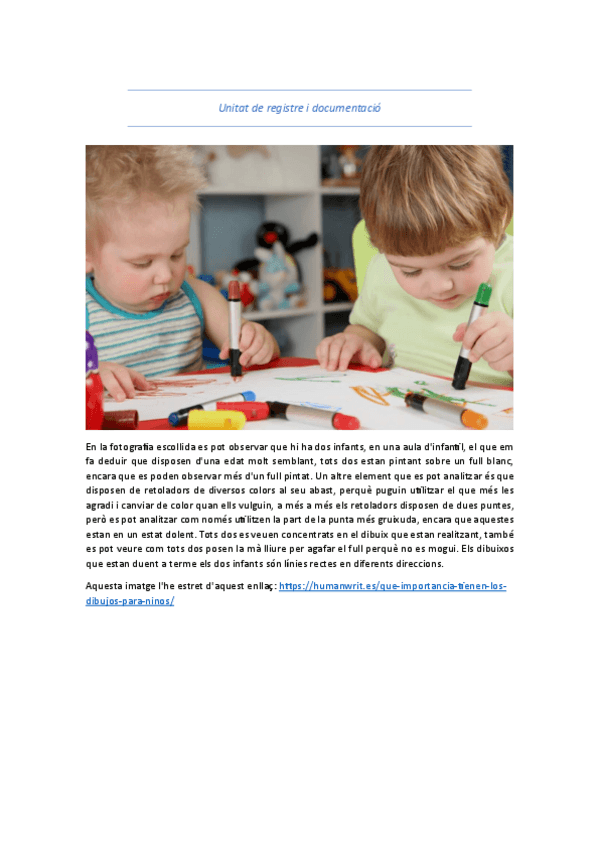 Unitat de registre i documentació

En la fotografia escollida es pot observar que hi ha dos infants, en una aula d'infantil, el que em fa deduir que disposen d'una edat molt semblant, tots dos estan pintant sobre un full blanc, encara que es poden observar més d'un full pintat. Un altre element que es pot analitzar és que disposen de retoladors de diversos colors al seu abast, perquè puguin utilitzar el que més les agradi i canviar de color quan ells vulguin, a més a més els retoladors disposen de dues puntes, però es pot analitzar com només utilitzen la part de la punta més gruixuda, encara que aquestes estan en un estat dolent. Tots dos es veuen concentrats en el dibuix que estan realitzant, també es pot veure com tots dos posen la mà lliure per agafar el full perquè no es mogui. Els dibuixos que estan duent a terme els dos infants són línies rectes en diferents direccions.

Aquesta imatge l'he estret d'aquest enllaç: https://humanwrit.es/que-importancia-tienen-los-dibujos-para-ninos/